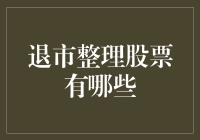 退市整理股票有哪些